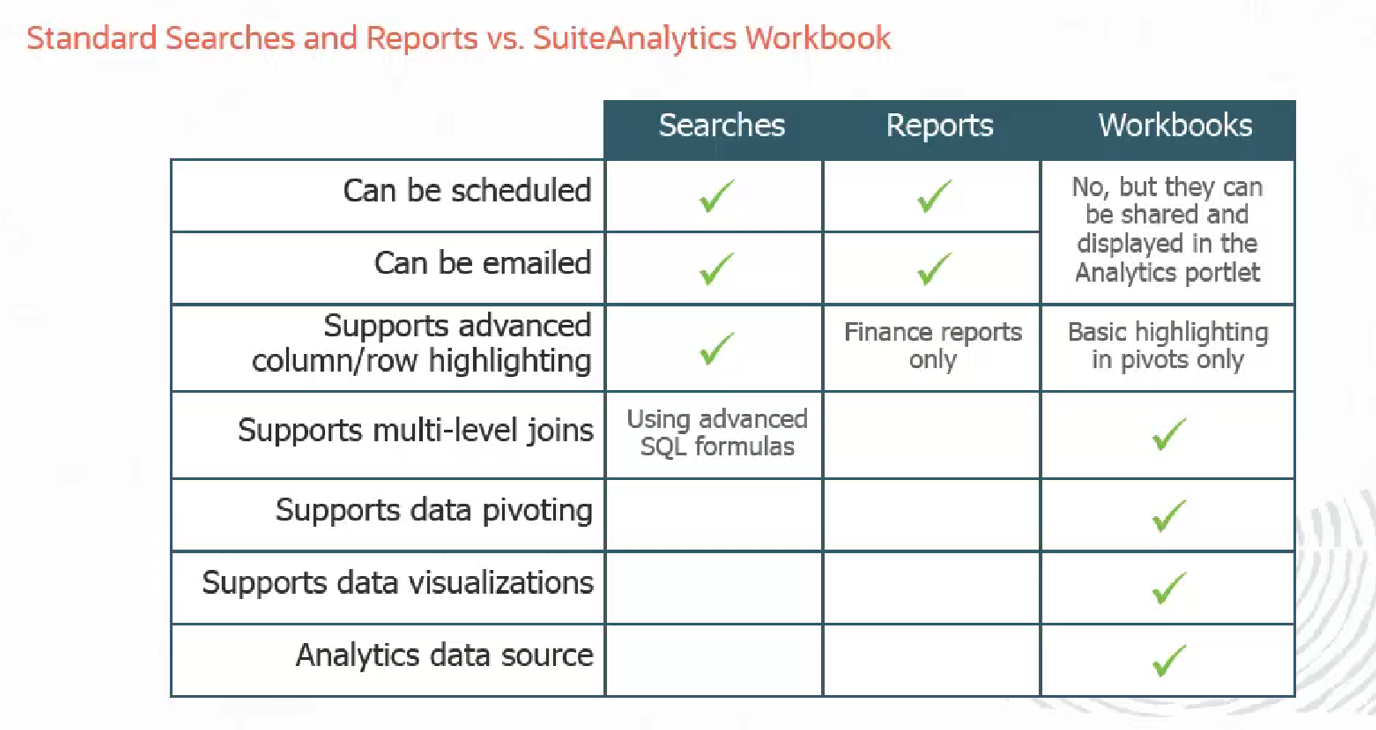 Standard Searches and Reports vs. SuiteAnalytics Workbook

|  | Searches | Reports | Workbooks |
|---|---|---|---|
| Can be scheduled | ✓ | ✓ | No, but they can be shared and displayed in the Analytics portlet |
| Can be emailed | ✓ | ✓ |  |
| Supports advanced column/row highlighting | ✓ | Finance reports only | Basic highlighting in pivots only |
| Supports multi-level joins | Using advanced SQL formulas |  | ✓ |
| Supports data pivoting |  |  | ✓ |
| Supports data visualizations |  |  | ✓ |
| Analytics data source |  |  | ✓ |